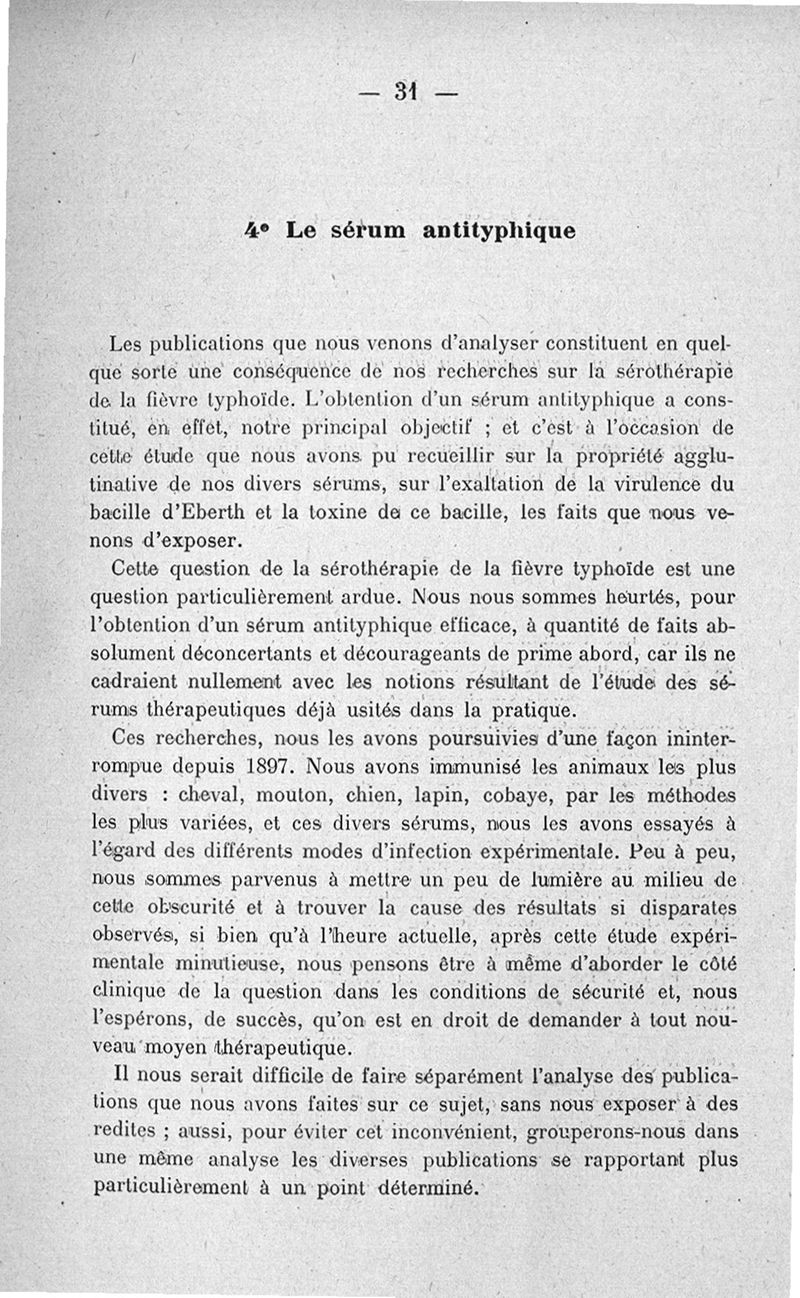 — 31 —

4° Le sérum antityphique

Les publications que nous venons d'analyser constituent en quelque sorte une conséquence de nos recherches sur la sérothérapie de la fièvre typhoïde. L'obtention d'un sérum antityphique a constitué, en effet, notre principal objectif ; et c'est à l'occasion de cette étude que nous avons pu recueillir sur la propriété agglutinative de nos divers sérums, sur l'exaltation de la virulence du bacille d'Eberth et la toxine de ce bacille, les faits que nous venons d'exposer.

Cette question de la sérothérapie de la fièvre typhoïde est une question particulièrement ardue. Nous nous sommes heurtés, pour l'obtention d'un sérum antityphique efficace, à quantité de faits absolument déconcertants et décourageants de prime abord, car ils ne cadraient nullement avec les notions résultant de l'étude des sérums thérapeutiques déjà usités dans la pratique.

Ces recherches, nous les avons poursuivies d'une façon ininterrompue depuis 1897. Nous avons immunisé les animaux les plus divers : cheval, mouton, chien, lapin, cobaye, par les méthodes les plus variées, et ces divers sérums, nous les avons essayés à l'égard des différents modes d'infection expérimentale. Peu à peu, nous sommes parvenus à mettre un peu de lumière au milieu de cette obscurité et à trouver la cause des résultats si disparates observés, si bien qu'à l'heure actuelle, après cette étude expérimentale minutieuse, nous pensons être à même d'aborder le côté clinique de la question dans les conditions de sécurité et, nous l'espérons, de succès, qu'on est en droit de demander à tout nouveau moyen thérapeutique.

Il nous serait difficile de faire séparément l'analyse des publications que nous avons faites sur ce sujet, sans nous exposer à des redites ; aussi, pour éviter cet inconvénient, grouperons-nous dans une même analyse les diverses publications se rapportant plus particulièrement à un point déterminé.